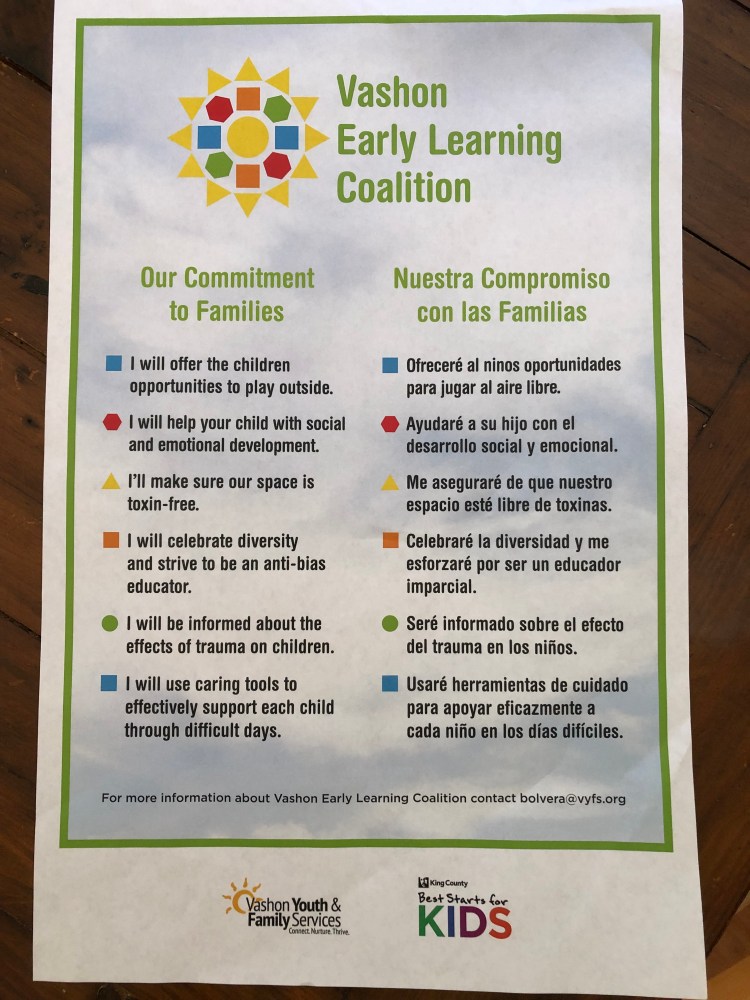 Vashon Early Learning Coalition

Our Commitment to Families

I will offer the children opportunities to play outside.

I will help your child with social and emotional development.

I'll make sure our space is toxin-free.

I will celebrate diversity and strive to be an anti-bias educator.

I will be informed about the effects of trauma on children.

I will use caring tools to effectively support each child through difficult days.

Nuestra Compromiso con las Familias

Ofreceré al ninos oportunidades para jugar al aire libre.

Ayudaré a su hijo con el desarrollo social y emocional.

Me aseguraré de que nuestro espacio esté libre de toxinas.

Celebraré la diversidad y me esforzaré por ser un educador imparcial.

Seré informado sobre el efecto del trauma en los niños.

Usaré herramientas de cuidado para apoyar eficazmente a cada niño en los días difíciles.

For more information about Vashon Early Learning Coalition contact bolvera@vyfs.org

Vashon Youth & Family Services Connect. Nurture. Thrive.

King County Best Starts for KIDS